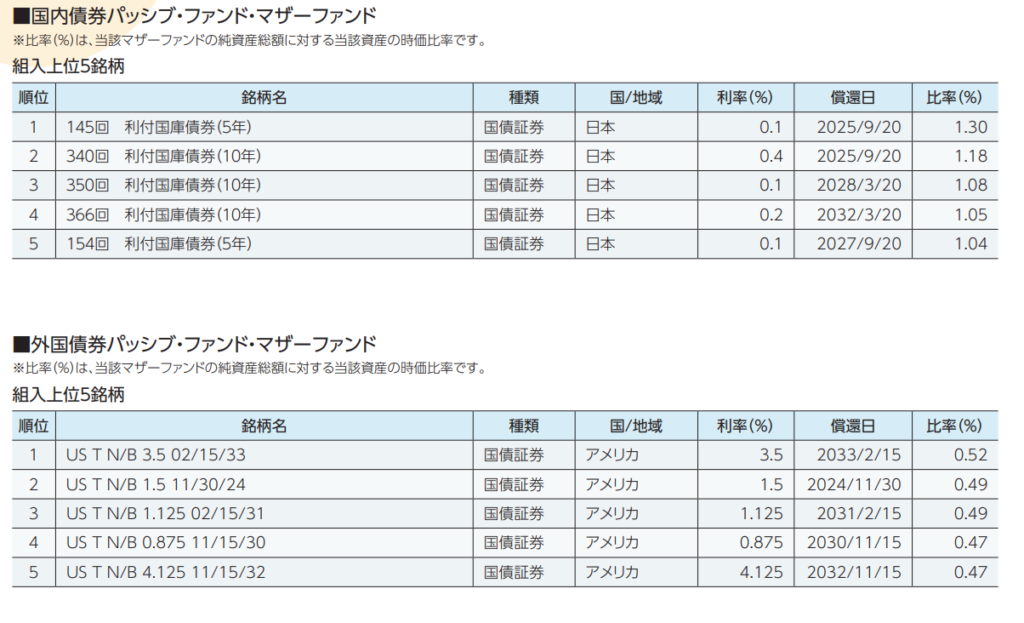 ■国内債券パッシブ・ファンド・マザーファンド
※比率(%)は、当該マザーファンドの純資産総額に対する当該資産の時価比率です。

組入上位5銘柄

| 順位 | 銘柄名 | 種類 | 国/地域 | 利率(%) | 償還日 | 比率(%) |
|---|---|---|---|---|---|---|
| 1 | 145回　利付国庫債券(5年) | 国債証券 | 日本 | 0.1 | 2025/9/20 | 1.30 |
| 2 | 340回　利付国庫債券(10年) | 国債証券 | 日本 | 0.4 | 2025/9/20 | 1.18 |
| 3 | 350回　利付国庫債券(10年) | 国債証券 | 日本 | 0.1 | 2028/3/20 | 1.08 |
| 4 | 366回　利付国庫債券(10年) | 国債証券 | 日本 | 0.2 | 2032/3/20 | 1.05 |
| 5 | 154回　利付国庫債券(5年) | 国債証券 | 日本 | 0.1 | 2027/9/20 | 1.04 |

■外国債券パッシブ・ファンド・マザーファンド
※比率(%)は、当該マザーファンドの純資産総額に対する当該資産の時価比率です。

組入上位5銘柄

| 順位 | 銘柄名 | 種類 | 国/地域 | 利率(%) | 償還日 | 比率(%) |
|---|---|---|---|---|---|---|
| 1 | US T N/B 3.5 02/15/33 | 国債証券 | アメリカ | 3.5 | 2033/2/15 | 0.52 |
| 2 | US T N/B 1.5 11/30/24 | 国債証券 | アメリカ | 1.5 | 2024/11/30 | 0.49 |
| 3 | US T N/B 1.125 02/15/31 | 国債証券 | アメリカ | 1.125 | 2031/2/15 | 0.49 |
| 4 | US T N/B 0.875 11/15/30 | 国債証券 | アメリカ | 0.875 | 2030/11/15 | 0.47 |
| 5 | US T N/B 4.125 11/15/32 | 国債証券 | アメリカ | 4.125 | 2032/11/15 | 0.47 |